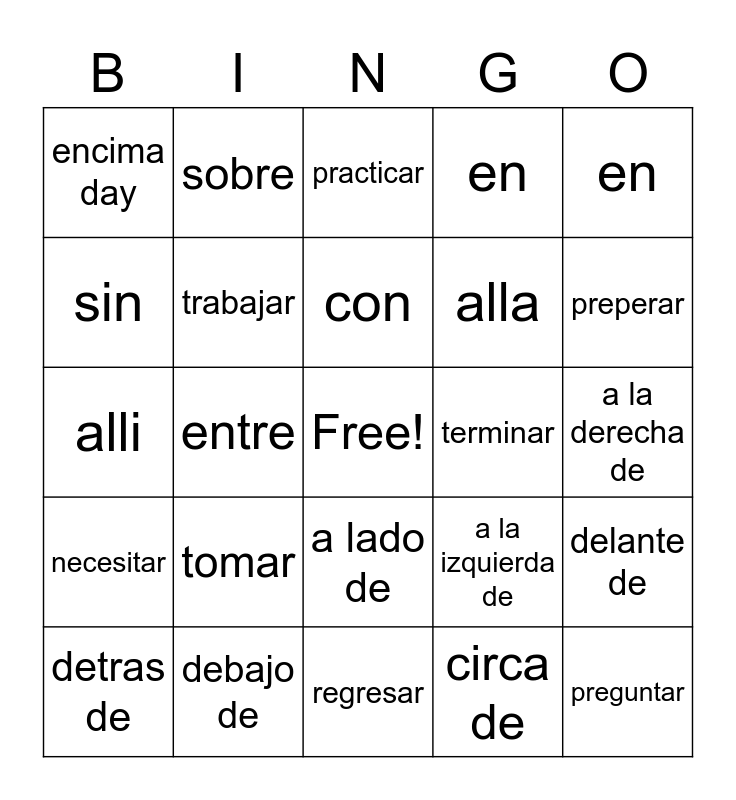 | B | I | N | G | O |
|---|---|---|---|---|
| encima day | sobre | practicar | en | en |
| sin | trabajar | con | alla | preperar |
| alli | entre | Free! | terminar | a la derecha de |
| necesitar | tomar | a lado de | a la izquierda de | delante de |
| detras de | debajo de | regresar | circa de | preguntar |